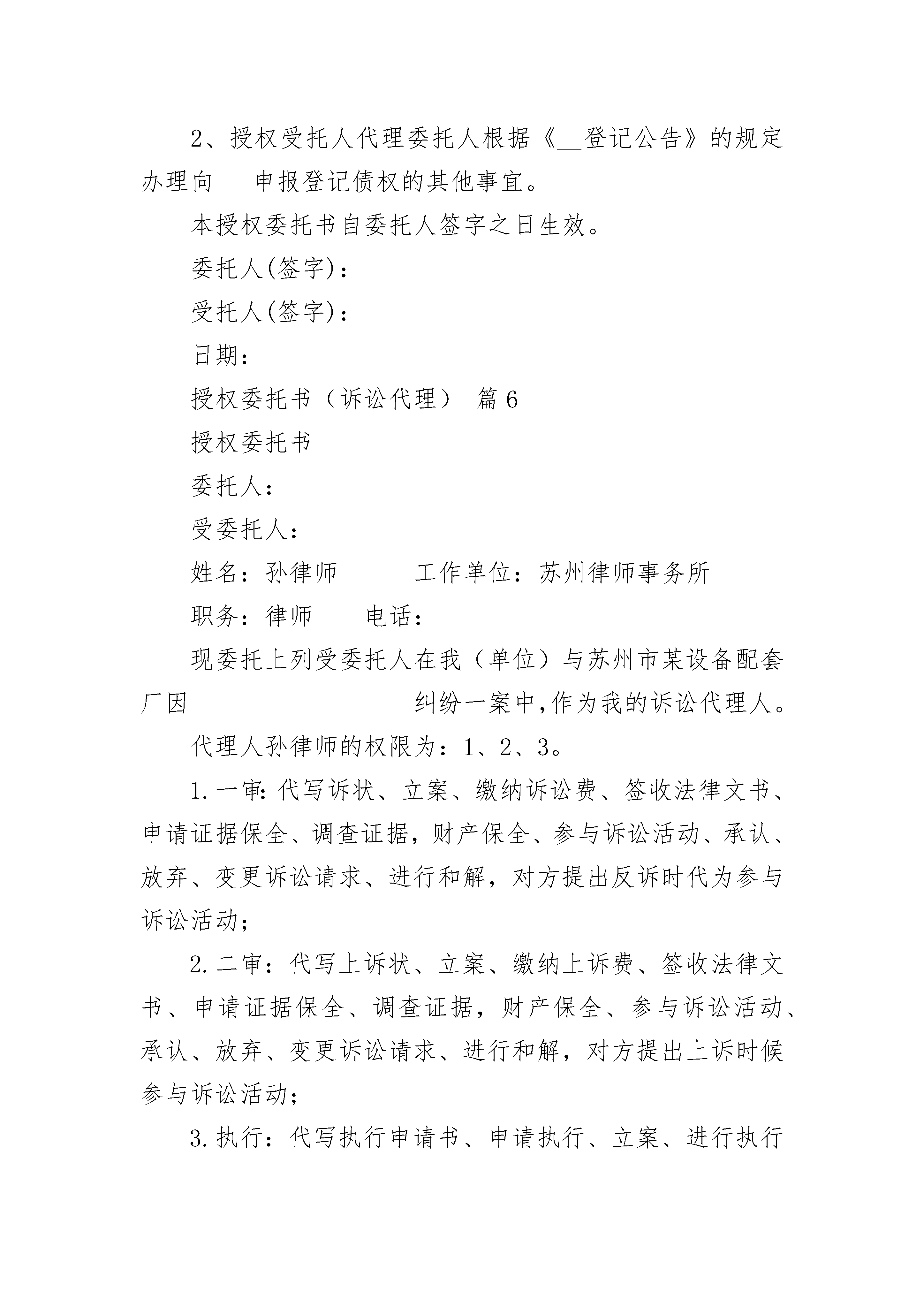 2、授权受托人代理委托人根据《__登记公告》的规定办理向___申报登记债权的其他事宜。

本授权委托书自委托人签字之日生效。

委托人(签字)：

受托人(签字)：

日期：

授权委托书（诉讼代理） 篇6

授权委托书

委托人：

受委托人：

姓名：孙律师　　　　工作单位：苏州律师事务所

职务：律师　　　电话：

现委托上列受委托人在我（单位）与苏州市某设备配套厂因　　　　　　　　　　纠纷一案中,作为我的诉讼代理人。

代理人孙律师的权限为：1、2、3。

1.一审：代写诉状、立案、缴纳诉讼费、签收法律文书、申请证据保全、调查证据，财产保全、参与诉讼活动、承认、放弃、变更诉讼请求、进行和解，对方提出反诉时代为参与诉讼活动；

2.二审：代写上诉状、立案、缴纳上诉费、签收法律文书、申请证据保全、调查证据，财产保全、参与诉讼活动、承认、放弃、变更诉讼请求、进行和解，对方提出上诉时候参与诉讼活动；

3.执行：代写执行申请书、申请执行、立案、进行执行